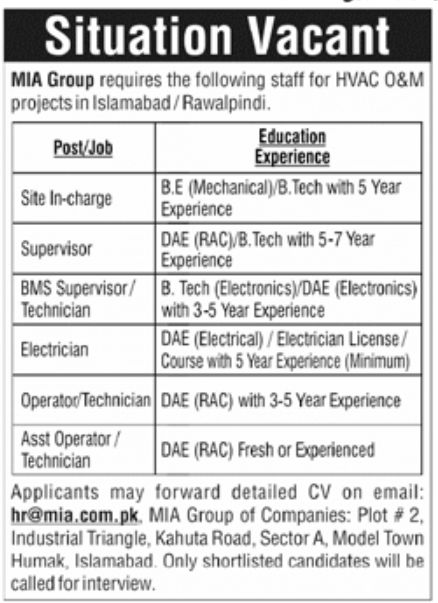 Situation Vacant

MIA Group requires the following staff for HVAC O&M projects in Islamabad / Rawalpindi.

| Post/Job | Education Experience |
|---|---|
| Site In-charge | B.E (Mechanical)/B.Tech with 5 Year Experience |
| Supervisor | DAE (RAC)/B.Tech with 5-7 Year Experience |
| BMS Supervisor / Technician | B. Tech (Electronics)/DAE (Electronics) with 3-5 Year Experience |
| Electrician | DAE (Electrical) / Electrician License / Course with 5 Year Experience (Minimum) |
| Operator/Technician | DAE (RAC) with 3-5 Year Experience |
| Asst Operator / Technician | DAE (RAC) Fresh or Experienced |

Applicants may forward detailed CV on email: hr@mia.com.pk, MIA Group of Companies: Plot # 2, Industrial Triangle, Kahuta Road, Sector A, Model Town Humak, Islamabad. Only shortlisted candidates will be called for interview.